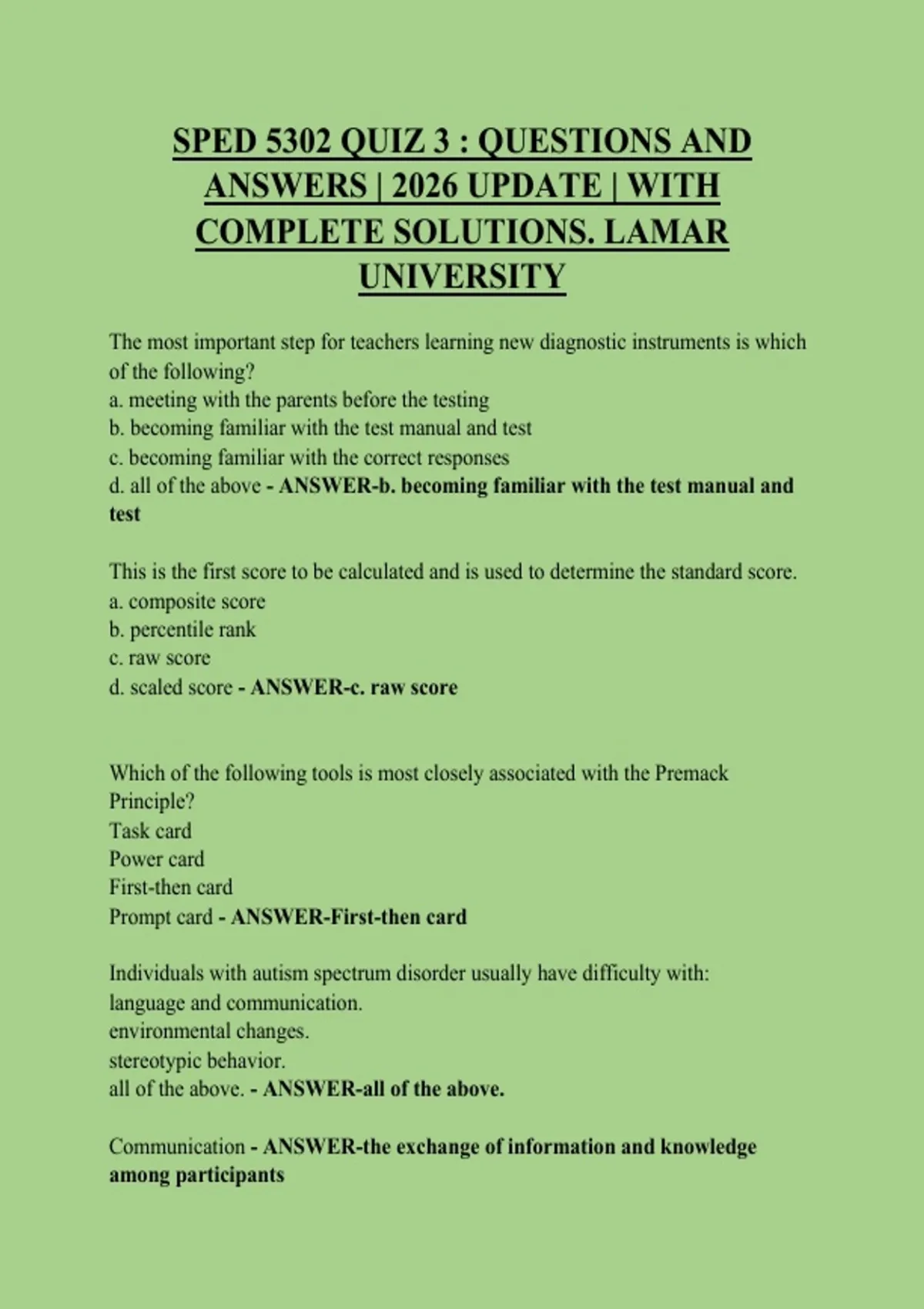 SPED 5302 QUIZ 3 : QUESTIONS AND ANSWERS | 2026 UPDATE | WITH COMPLETE SOLUTIONS. LAMAR UNIVERSITY

The most important step for teachers learning new diagnostic instruments is which of the following?
a. meeting with the parents before the testing
b. becoming familiar with the test manual and test
c. becoming familiar with the correct responses
d. all of the above - ANSWER-b. becoming familiar with the test manual and test

This is the first score to be calculated and is used to determine the standard score.
a. composite score
b. percentile rank
c. raw score
d. scaled score - ANSWER-c. raw score

Which of the following tools is most closely associated with the Premack Principle?
Task card
Power card
First-then card
Prompt card - ANSWER-First-then card

Individuals with autism spectrum disorder usually have difficulty with:
language and communication.
environmental changes.
stereotypic behavior.
all of the above. - ANSWER-all of the above.

Communication - ANSWER-the exchange of information and knowledge among participants